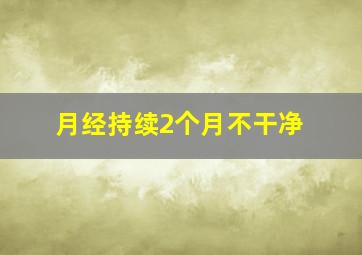 月经持续2个月不干净